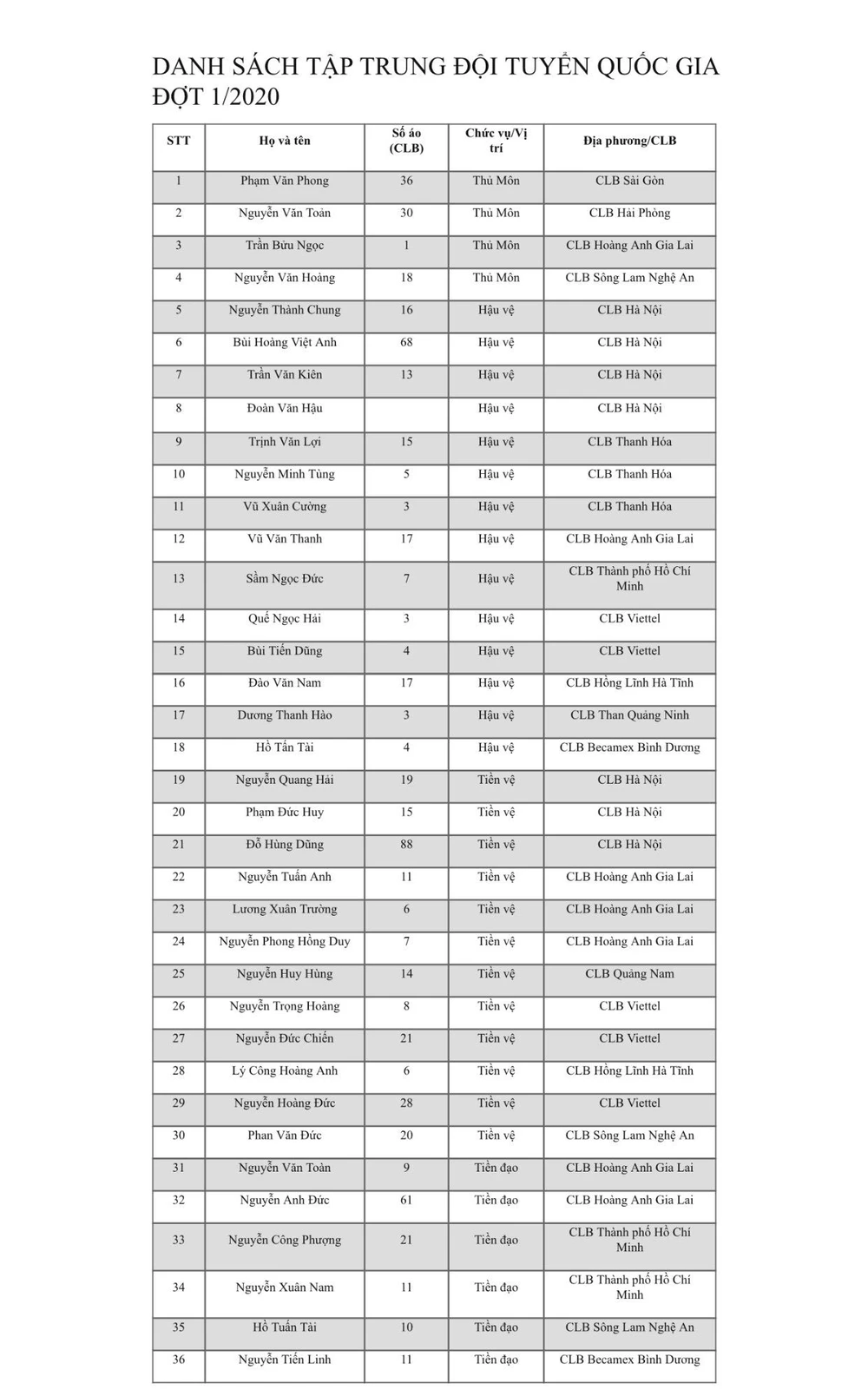 DANH SÁCH TẬP TRUNG ĐỘI TUYỂN QUỐC GIA ĐỢT 1/2020

| STT | Họ và tên | Số áo (CLB) | Chức vụ/Vị trí | Địa phương/CLB |
|---|---|---|---|---|
| 1 | Phạm Văn Phong | 36 | Thủ Môn | CLB Sài Gòn |
| 2 | Nguyễn Văn Toản | 30 | Thủ Môn | CLB Hải Phòng |
| 3 | Trần Bửu Ngọc | 1 | Thủ Môn | CLB Hoàng Anh Gia Lai |
| 4 | Nguyễn Văn Hoàng | 18 | Thủ Môn | CLB Sông Lam Nghệ An |
| 5 | Nguyễn Thành Chung | 16 | Hậu vệ | CLB Hà Nội |
| 6 | Bùi Hoàng Việt Anh | 68 | Hậu vệ | CLB Hà Nội |
| 7 | Trần Văn Kiên | 13 | Hậu vệ | CLB Hà Nội |
| 8 | Đoàn Văn Hậu | | Hậu vệ | CLB Hà Nội |
| 9 | Trịnh Văn Lợi | 15 | Hậu vệ | CLB Thanh Hóa |
| 10 | Nguyễn Minh Tùng | 5 | Hậu vệ | CLB Thanh Hóa |
| 11 | Vũ Xuân Cường | 3 | Hậu vệ | CLB Thanh Hóa |
| 12 | Vũ Văn Thanh | 17 | Hậu vệ | CLB Hoàng Anh Gia Lai |
| 13 | Sầm Ngọc Đức | 7 | Hậu vệ | CLB Thành phố Hồ Chí Minh |
| 14 | Quế Ngọc Hải | 3 | Hậu vệ | CLB Viettel |
| 15 | Bùi Tiến Dũng | 4 | Hậu vệ | CLB Viettel |
| 16 | Đào Văn Nam | 17 | Hậu vệ | CLB Hồng Lĩnh Hà Tĩnh |
| 17 | Dương Thanh Hào | 3 | Hậu vệ | CLB Than Quảng Ninh |
| 18 | Hồ Tấn Tài | 4 | Hậu vệ | CLB Becamex Bình Dương |
| 19 | Nguyễn Quang Hải | 19 | Tiền vệ | CLB Hà Nội |
| 20 | Phạm Đức Huy | 15 | Tiền vệ | CLB Hà Nội |
| 21 | Đỗ Hùng Dũng | 88 | Tiền vệ | CLB Hà Nội |
| 22 | Nguyễn Tuấn Anh | 11 | Tiền vệ | CLB Hoàng Anh Gia Lai |
| 23 | Lương Xuân Trường | 6 | Tiền vệ | CLB Hoàng Anh Gia Lai |
| 24 | Nguyễn Phong Hồng Duy | 7 | Tiền vệ | CLB Hoàng Anh Gia Lai |
| 25 | Nguyễn Huy Hùng | 14 | Tiền vệ | CLB Quảng Nam |
| 26 | Nguyễn Trọng Hoàng | 8 | Tiền vệ | CLB Viettel |
| 27 | Nguyễn Đức Chiến | 21 | Tiền vệ | CLB Viettel |
| 28 | Lý Công Hoàng Anh | 6 | Tiền vệ | CLB Hồng Lĩnh Hà Tĩnh |
| 29 | Nguyễn Hoàng Đức | 28 | Tiền vệ | CLB Viettel |
| 30 | Phan Văn Đức | 20 | Tiền vệ | CLB Sông Lam Nghệ An |
| 31 | Nguyễn Văn Toàn | 9 | Tiền đạo | CLB Hoàng Anh Gia Lai |
| 32 | Nguyễn Anh Đức | 61 | Tiền đạo | CLB Hoàng Anh Gia Lai |
| 33 | Nguyễn Công Phượng | 21 | Tiền đạo | CLB Thành phố Hồ Chí Minh |
| 34 | Nguyễn Xuân Nam | 11 | Tiền đạo | CLB Thành phố Hồ Chí Minh |
| 35 | Hồ Tuấn Tài | 10 | Tiền đạo | CLB Sông Lam Nghệ An |
| 36 | Nguyễn Tiến Linh | 11 | Tiền đạo | CLB Becamex Bình Dương |